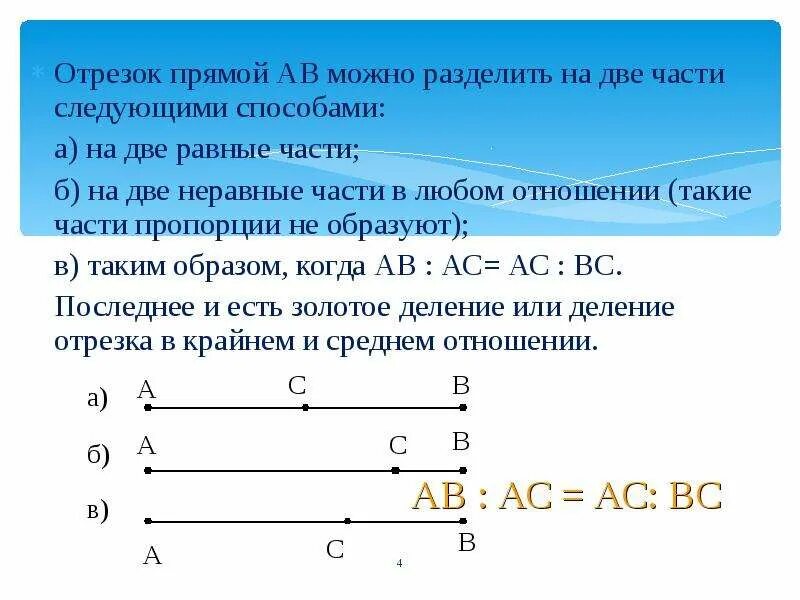 Отрезок прямой АВ можно разделить на две части следующими способами:

а) на две равные части;

б) на две неравные части в любом отношении (такие части пропорции не образуют);

в) таким образом, когда АВ : АС= АС : ВС.

Последнее и есть золотое деление или деление отрезка в крайнем и среднем отношении.

а) A C B

б) A C B

в) A C B

AB : AC = AC: BC

4